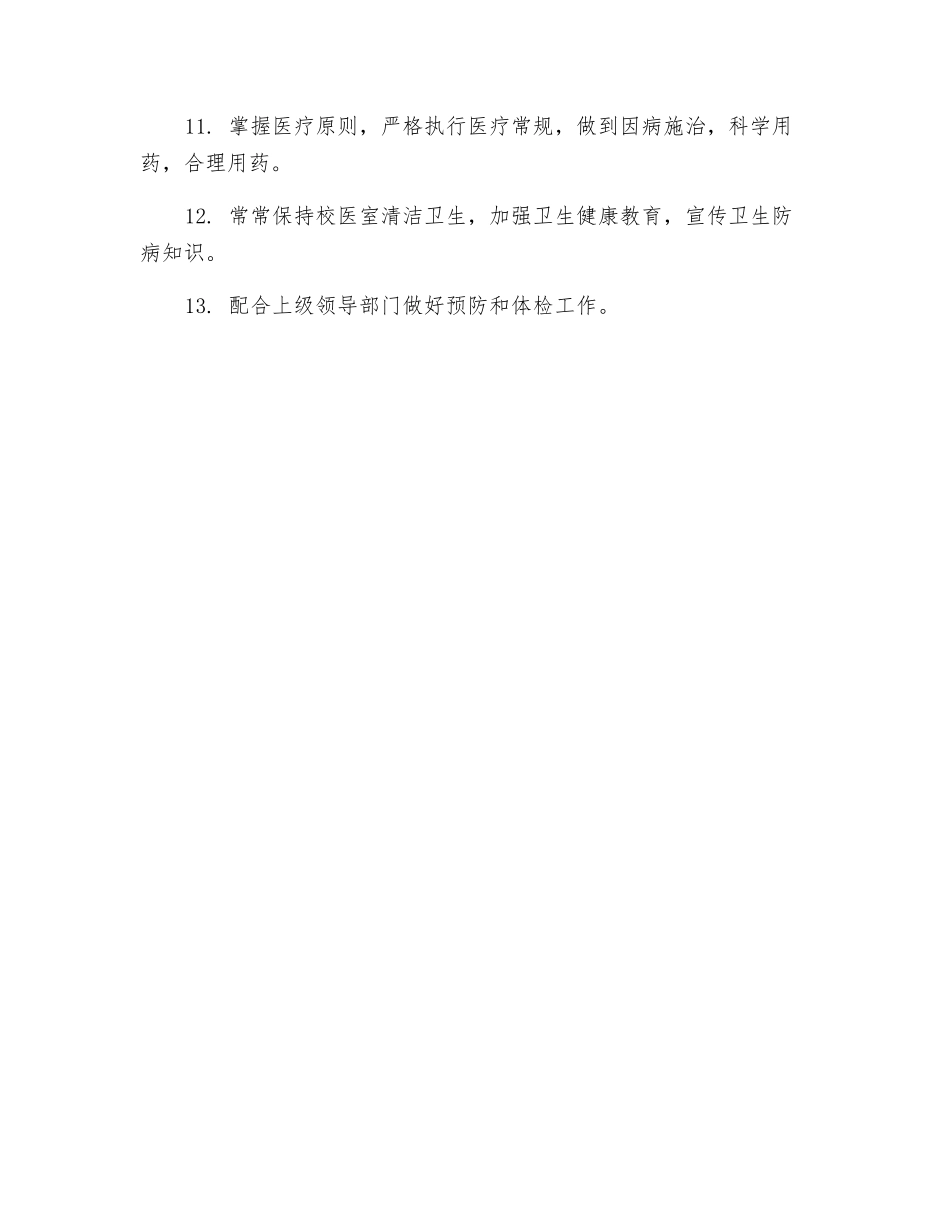 11.掌握医疗原则，严格执行医疗常规，做到因病施治，科学用药，合理用药。

12.常常保持校医室清洁卫生，加强卫生健康教育，宣传卫生防病知识。

13.配合上级领导部门做好预防和体检工作。